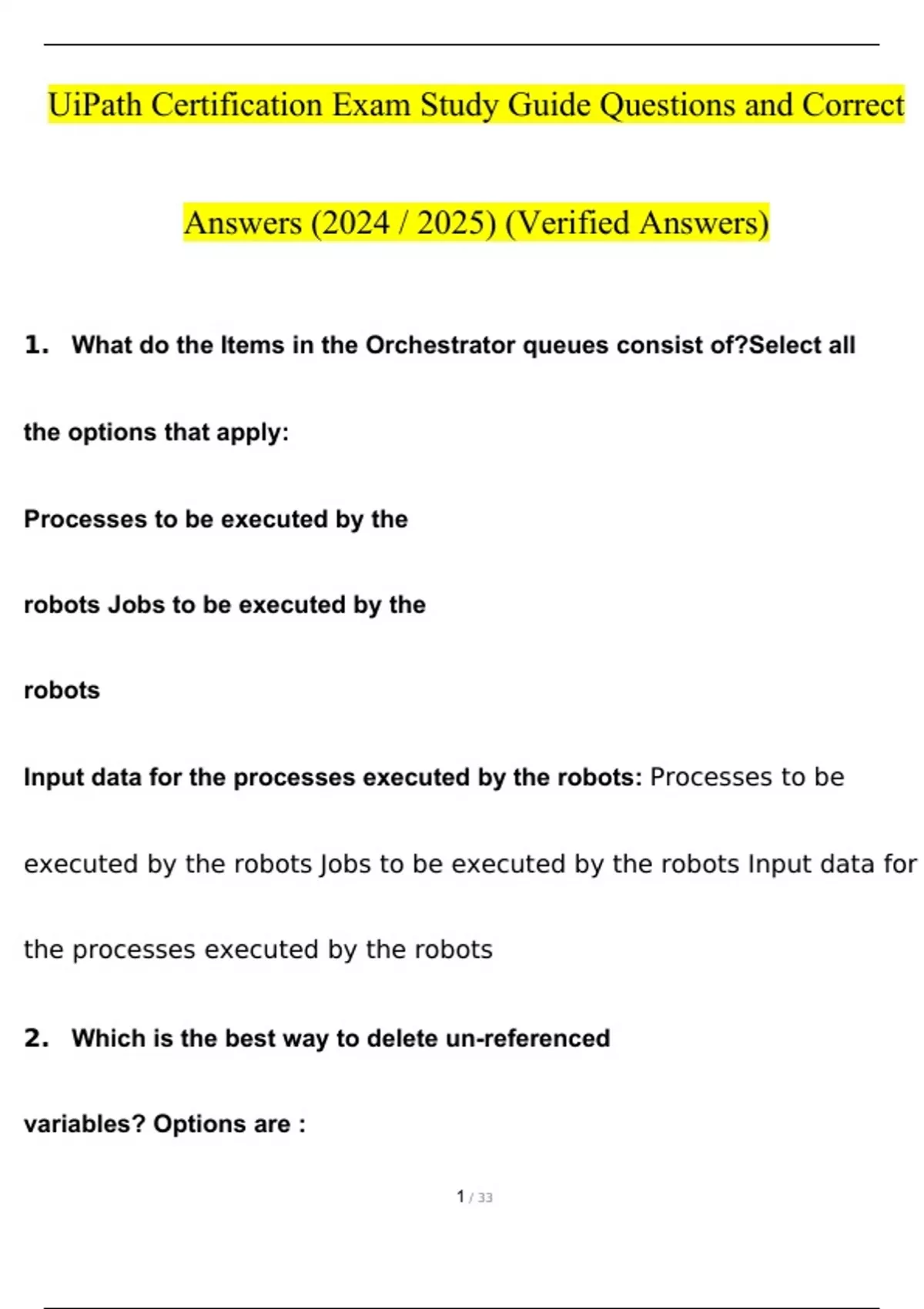 UiPath Certification Exam Study Guide Questions and Correct Answers (2024 / 2025) (Verified Answers)

1. What do the Items in the Orchestrator queues consist of?Select all the options that apply:

Processes to be executed by the

robots Jobs to be executed by the

robots

Input data for the processes executed by the robots: Processes to be executed by the robots Jobs to be executed by the robots Input data for the processes executed by the robots

2. Which is the best way to delete un-referenced variables? Options are :

1 / 33